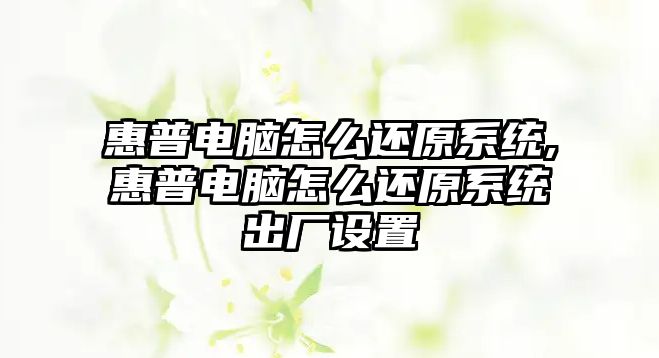 惠普电脑怎么还原系统,惠普电脑怎么还原系统出厂设置